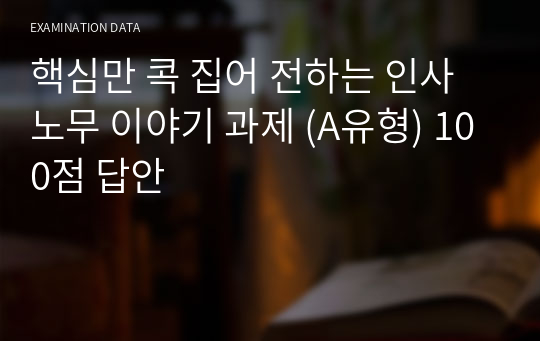 EXAMINATION DATA

핵심만 콕 집어 전하는 인사노무 이야기 과제 (A유형) 100점 답안